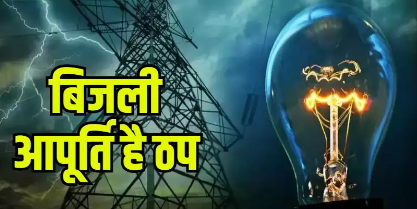 बिजली
आपूर्ति है ठप